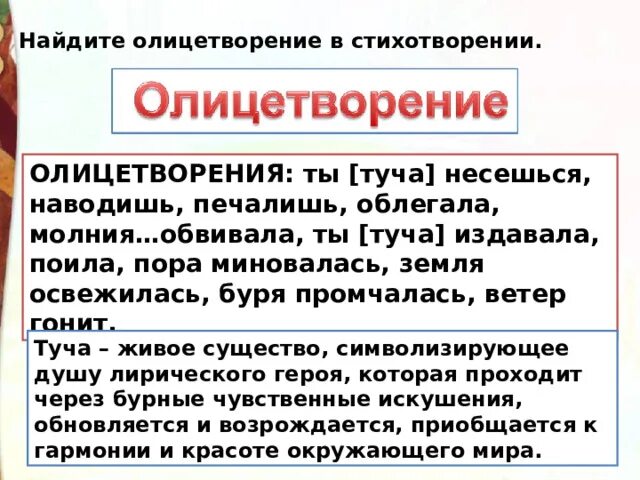 Найдите олицетворение в стихотворении.

Олицетворение

ОЛИЦЕТВОРЕНИЯ: ты [туча] несешься, наводишь, печалишь, облегала, молния…обвивала, ты [туча] издавала, поила, пора миновалась, земля освежилась, буря промчалась, ветер гонит.

Туча – живое существо, символизирующее душу лирического героя, которая проходит через бурные чувственные искушения, обновляется и возрождается, приобщается к гармонии и красоте окружающего мира.